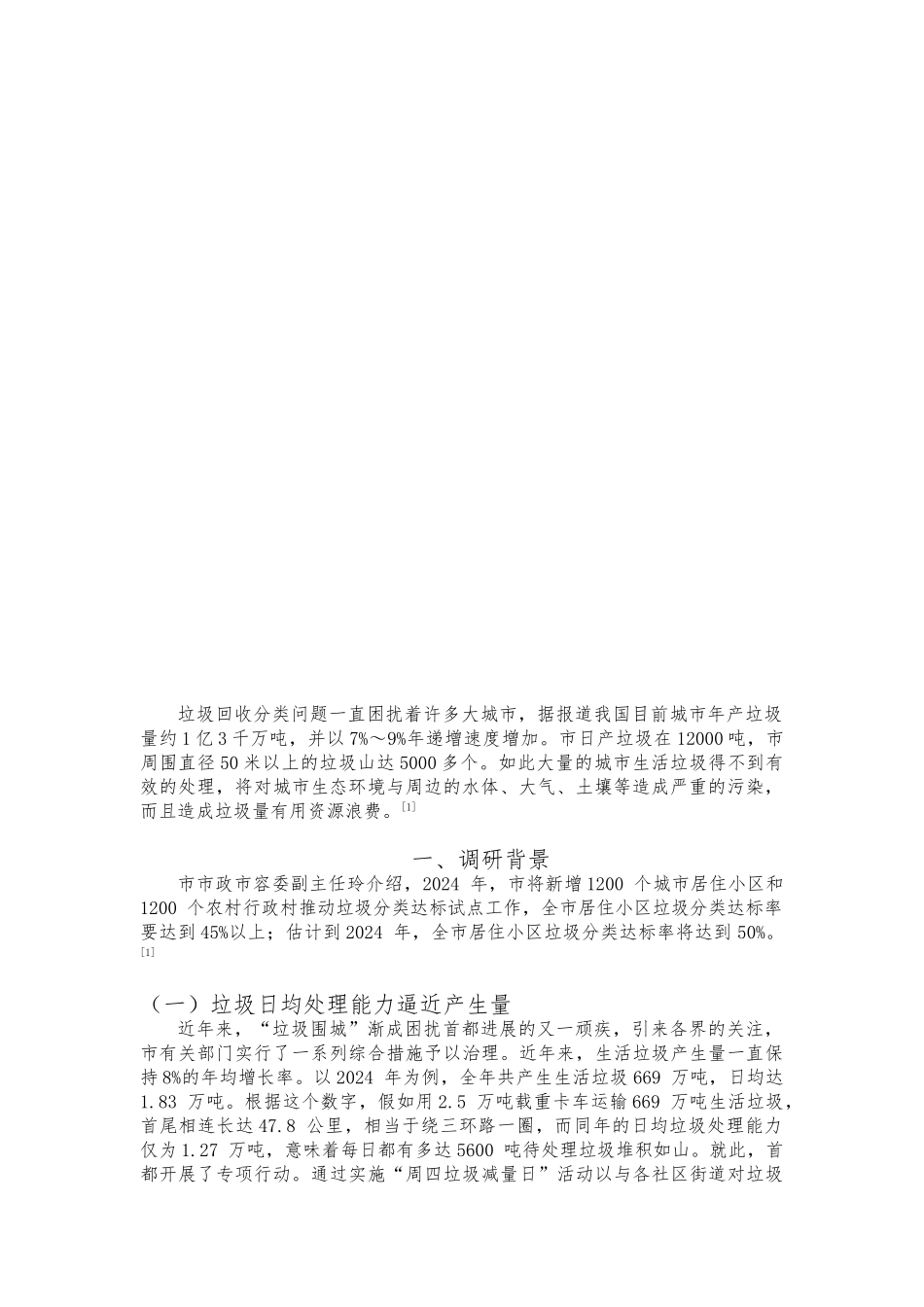 垃圾回收分类问题一直困扰着许多大城市，据报道我国目前城市年产垃圾量约1亿3千万吨，并以7%～9%年递增速度增加。市日产垃圾在12000吨，市周围直径50米以上的垃圾山达5000多个。如此大量的城市生活垃圾得不到有效的处理，将对城市生态环境与周边的水体、大气、土壤等造成严重的污染，而且造成垃圾量有用资源浪费。[1]

一、调研背景

市市政市容委副主任玲介绍，2024 年，市将新增1200 个城市居住小区和1200 个农村行政村推动垃圾分类达标试点工作，全市居住小区垃圾分类达标率要达到45%以上；估计到2024 年，全市居住小区垃圾分类达标率将达到50%。[1]

（一）垃圾日均处理能力逼近产生量

近年来，“垃圾围城”渐成困扰首都进展的又一顽疾，引来各界的关注，市有关部门实行了一系列综合措施予以治理。近年来，生活垃圾产生量一直保持8%的年均增长率。以2024 年为例，全年共产生生活垃圾669 万吨，日均达1.83 万吨。根据这个数字，假如用2.5 万吨载重卡车运输669 万吨生活垃圾，首尾相连长达47.8 公里，相当于绕三环路一圈，而同年的日均垃圾处理能力仅为1.27 万吨，意味着每日都有多达5600 吨待处理垃圾堆积如山。就此，首都开展了专项行动。通过实施“周四垃圾减量日”活动以与各社区街道对垃圾